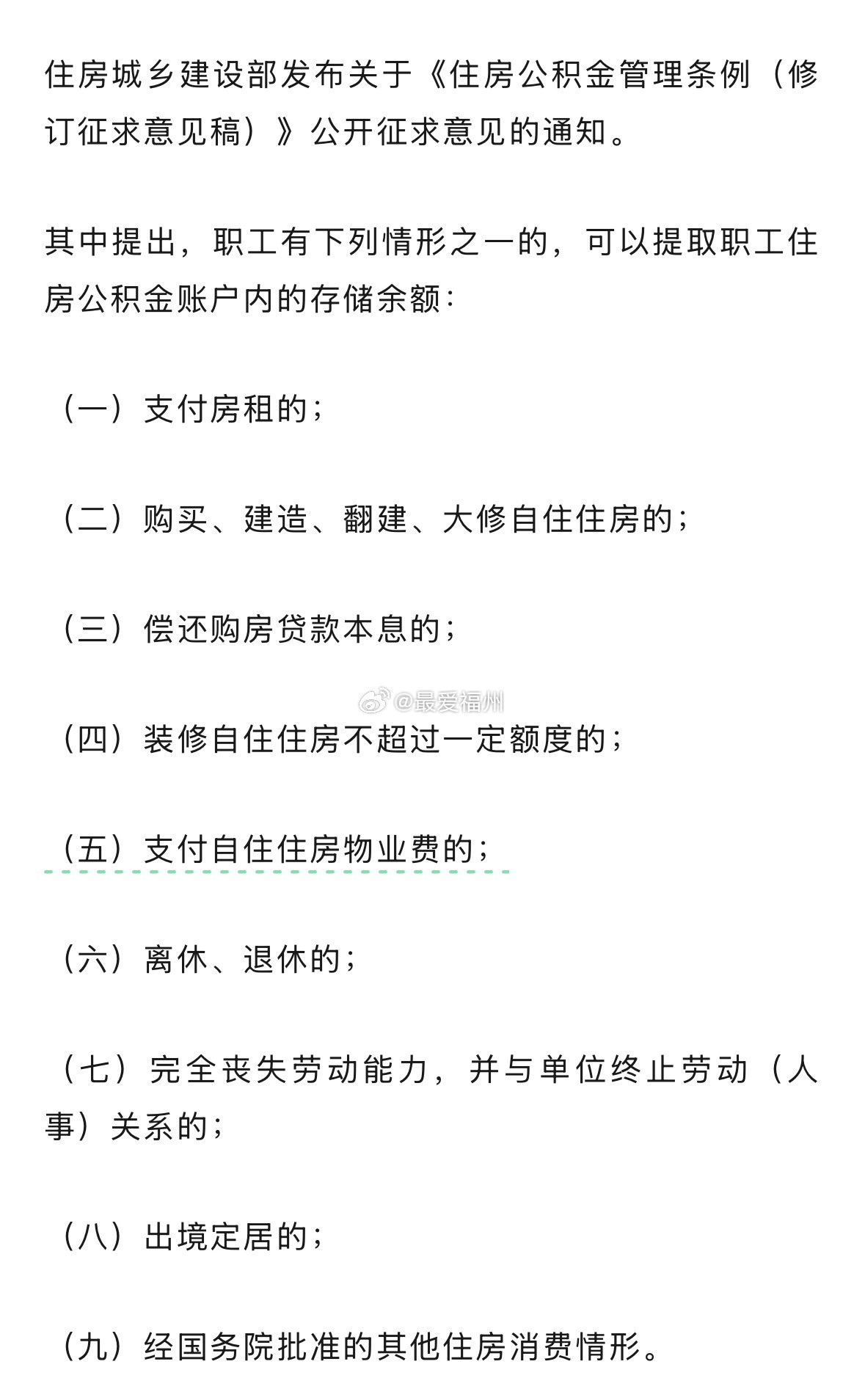 住房城乡建设部发布关于《住房公积金管理条例（修订征求意见稿）》公开征求意见的通知。

其中提出，职工有下列情形之一的，可以提取职工住房公积金账户内的存储余额：

（一）支付房租的；

（二）购买、建造、翻建、大修自住住房的；

（三）偿还购房贷款本息的；

@最爱福州

（四）装修自住住房不超过一定额度的；

（五）支付自住住房物业费的；

（六）离休、退休的；

（七）完全丧失劳动能力，并与单位终止劳动（人事）关系的；

（八）出境定居的；

（九）经国务院批准的其他住房消费情形。